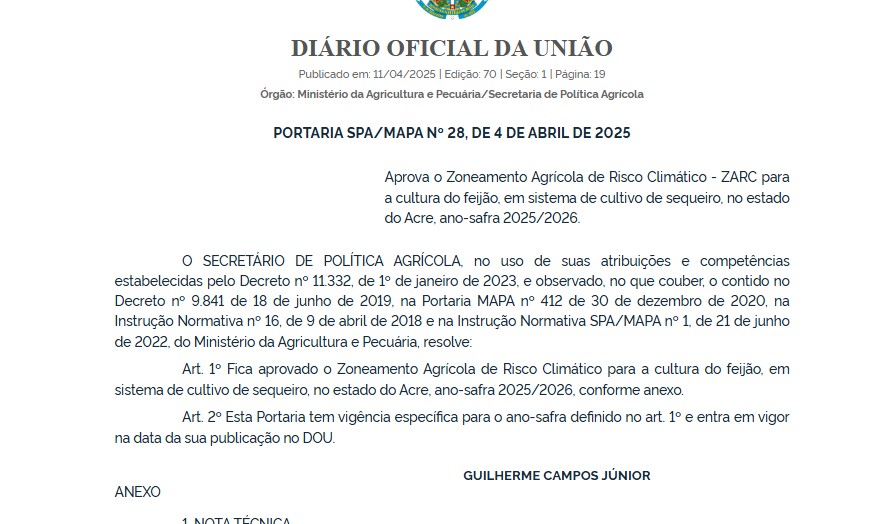 DIÁRIO OFICIAL DA UNIÃO

Publicado em: 11/04/2025 | Edição: 70 | Seção: 1 | Página: 19

Órgão: Ministério da Agricultura e Pecuária/Secretaria de Política Agrícola

PORTARIA SPA/MAPA Nº 28, DE 4 DE ABRIL DE 2025

Aprova o Zoneamento Agrícola de Risco Climático - ZARC para a cultura do feijão, em sistema de cultivo de sequeiro, no estado do Acre, ano-safra 2025/2026.

O SECRETÁRIO DE POLÍTICA AGRÍCOLA, no uso de suas atribuições e competências estabelecidas pelo Decreto nº 11.332, de 1º de janeiro de 2023, e observado, no que couber, o contido no Decreto nº 9.841 de 18 de junho de 2019, na Portaria MAPA nº 412 de 30 de dezembro de 2020, na Instrução Normativa nº 16, de 9 de abril de 2018 e na Instrução Normativa SPA/MAPA nº 1, de 21 de junho de 2022, do Ministério da Agricultura e Pecuária, resolve:

Art. 1º Fica aprovado o Zoneamento Agrícola de Risco Climático para a cultura do feijão, em sistema de cultivo de sequeiro, no estado do Acre, ano-safra 2025/2026, conforme anexo.

Art. 2º Esta Portaria tem vigência específica para o ano-safra definido no art. 1º e entra em vigor na data da sua publicação no DOU.

GUILHERME CAMPOS JÚNIOR

ANEXO

1. NOTA TÉCNICA